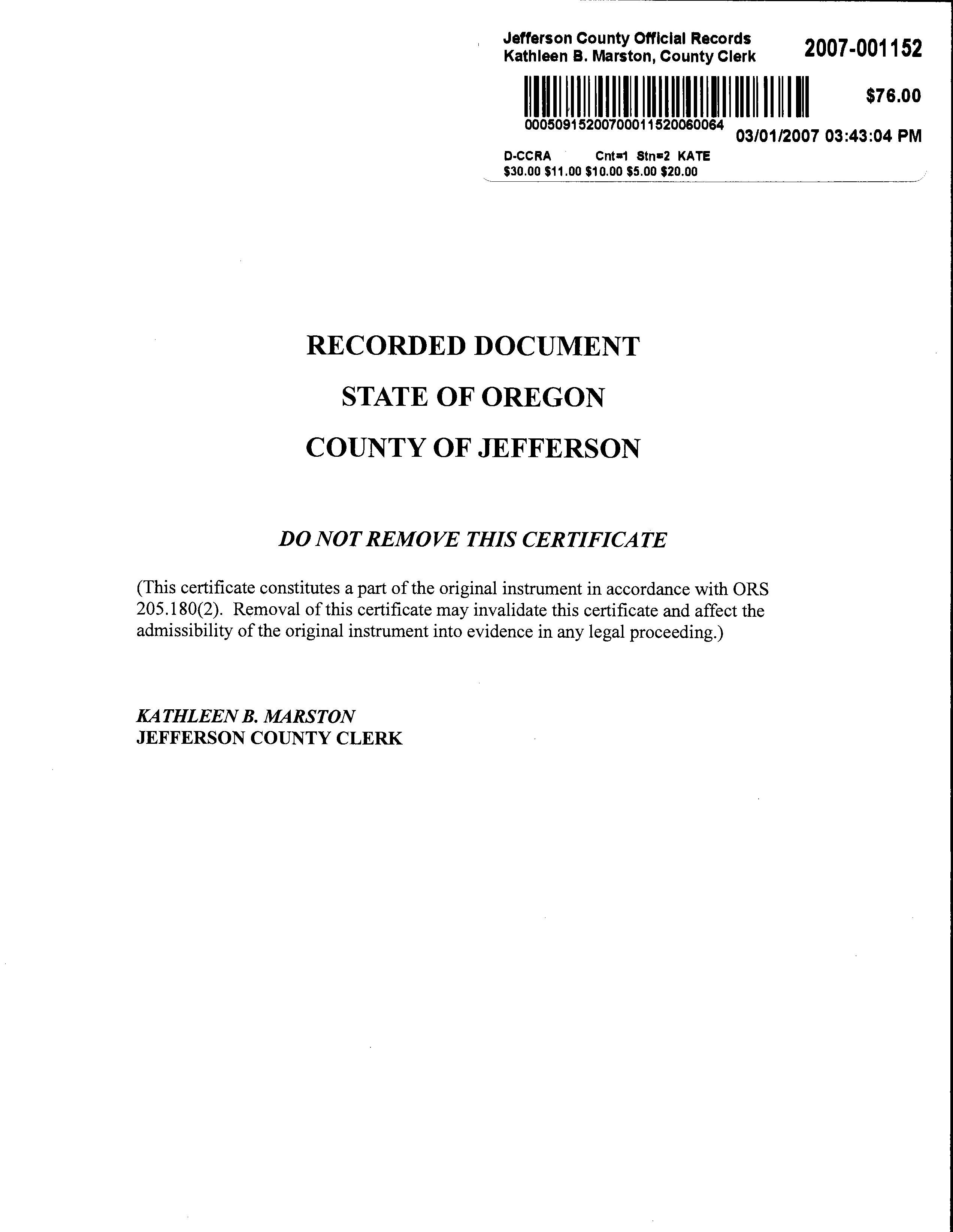 Jefferson County Official Records
Kathleen B. Marston, County Clerk

2007-001152

$76.00

00050915200700011520060064

03/01/2007 03:43:04 PM

D-CCRA Cnt=1 Stn=2 KATE
$30.00 $11.00 $10.00 $5.00 $20.00

RECORDED DOCUMENT

STATE OF OREGON

COUNTY OF JEFFERSON

DO NOT REMOVE THIS CERTIFICATE

(This certificate constitutes a part of the original instrument in accordance with ORS 205.180(2). Removal of this certificate may invalidate this certificate and affect the admissibility of the original instrument into evidence in any legal proceeding.)

KATHLEEN B. MARSTON
JEFFERSON COUNTY CLERK